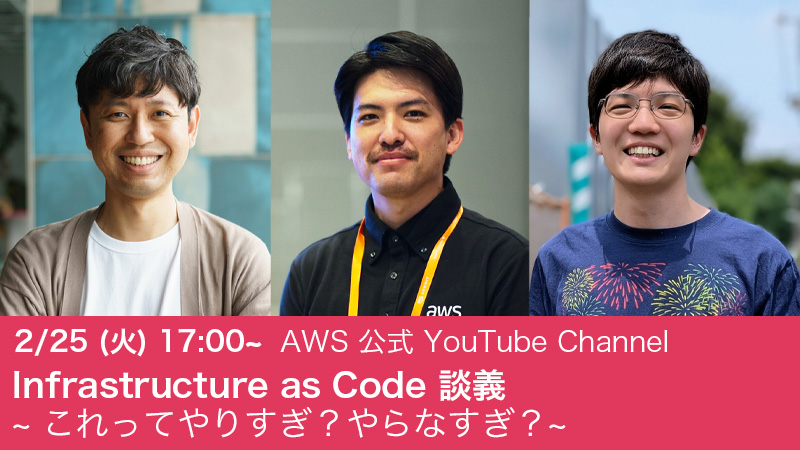 aws

2/25 (火) 17:00~ AWS 公式 YouTube Channel

Infrastructure as Code 談義

~ これってやりすぎ？やらなすぎ？~